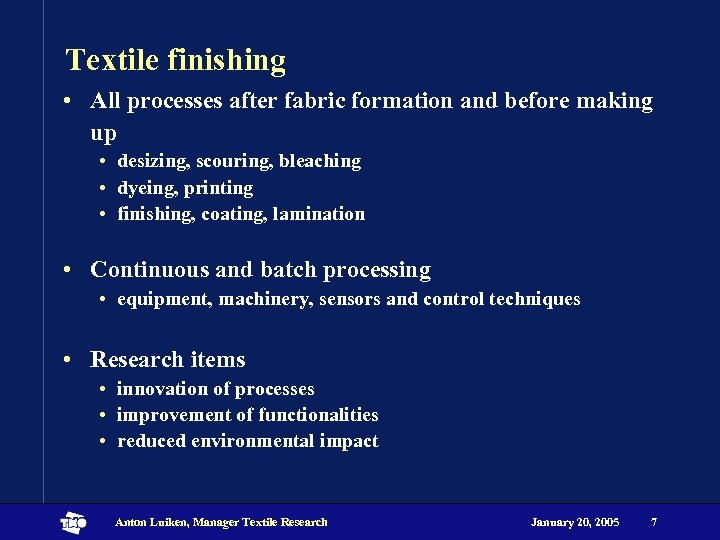 Textile finishing

• All processes after fabric formation and before making up
  • desizing, scouring, bleaching
  • dyeing, printing
  • finishing, coating, lamination

• Continuous and batch processing
  • equipment, machinery, sensors and control techniques

• Research items
  • innovation of processes
  • improvement of functionalities
  • reduced environmental impact

TNO

Anton Luiken, Manager Textile Research

January 20, 2005

7